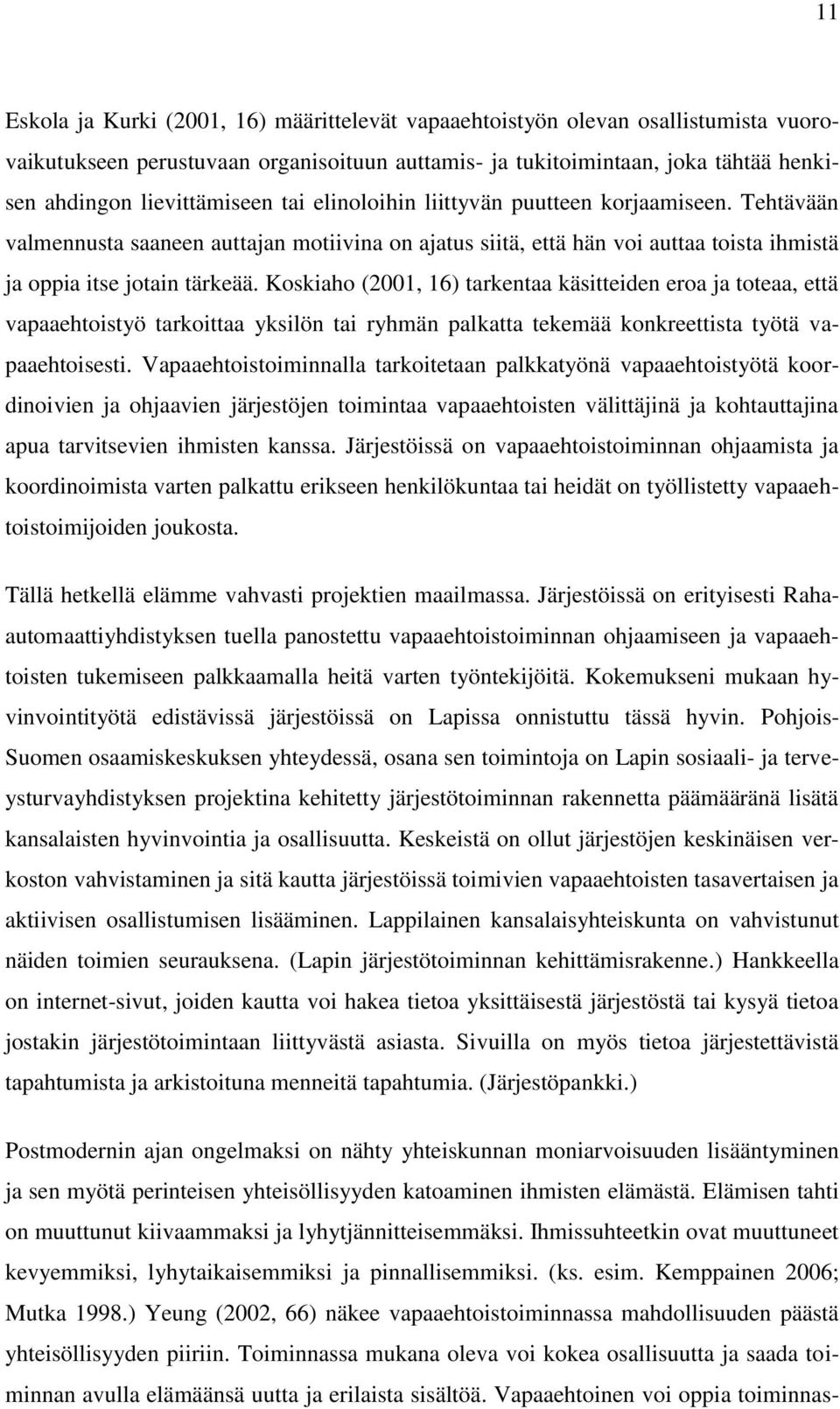 11

Eskola ja Kurki (2001, 16) määrittelevät vapaaehtoistyön olevan osallistumista vuorovaikutukseen perustuvaan organisoituun auttamis- ja tukitoimintaan, joka tähtää henkisen ahdingon lievittämiseen tai elinoloihin liittyvän puutteen korjaamiseen. Tehtävään valmennusta saaneen auttajan motiivina on ajatus siitä, että hän voi auttaa toista ihmistä ja oppia itse jotain tärkeää. Koskiaho (2001, 16) tarkentaa käsitteiden eroa ja toteaa, että vapaaehtoistyö tarkoittaa yksilön tai ryhmän palkatta tekemää konkreettista työtä vapaaehtoisesti. Vapaaehtoistoiminnalla tarkoitetaan palkkatyönä vapaaehtoistyötä koordinoivien ja ohjaavien järjestöjen toimintaa vapaaehtoisten välittäjinä ja kohtauttajina apua tarvitsevien ihmisten kanssa. Järjestöissä on vapaaehtoistoiminnan ohjaamista ja koordinoimista varten palkattu erikseen henkilökuntaa tai heidät on työllistetty vapaaehtoistoimijoiden joukosta.

Tällä hetkellä elämme vahvasti projektien maailmassa. Järjestöissä on erityisesti Raha-automaattiyhdistyksen tuella panostettu vapaaehtoistoiminnan ohjaamiseen ja vapaaehtoisten tukemiseen palkkaamalla heitä varten työntekijöitä. Kokemukseni mukaan hyvinvointityötä edistävissä järjestöissä on Lapissa onnistuttu tässä hyvin. Pohjois-Suomen osaamiskeskuksen yhteydessä, osana sen toimintoja on Lapin sosiaali- ja terveysturvayhdistyksen projektina kehitetty järjestötoiminnan rakennetta päämääränä lisätä kansalaisten hyvinvointia ja osallisuutta. Keskeistä on ollut järjestöjen keskinäisen verkoston vahvistaminen ja sitä kautta järjestöissä toimivien vapaaehtoisten tasavertaisen ja aktiivisen osallistumisen lisääminen. Lappilainen kansalaisyhteiskunta on vahvistunut näiden toimien seurauksena. (Lapin järjestötoiminnan kehittämisrakenne.) Hankkeella on internet-sivut, joiden kautta voi hakea tietoa yksittäisestä järjestöstä tai kysyä tietoa jostakin järjestötoimintaan liittyvästä asiasta. Sivuilla on myös tietoa järjestettävistä tapahtumista ja arkistoituna menneitä tapahtumia. (Järjestöpankki.)

Postmodernin ajan ongelmaksi on nähty yhteiskunnan moniarvoisuuden lisääntyminen ja sen myötä perinteisen yhteisöllisyyden katoaminen ihmisten elämästä. Elämisen tahti on muuttunut kiivaammaksi ja lyhytjännitteisemmäksi. Ihmissuhteetkin ovat muuttuneet kevyemmiksi, lyhytaikaisemmiksi ja pinnallisemmiksi. (ks. esim. Kemppainen 2006; Mutka 1998.) Yeung (2002, 66) näkee vapaaehtoistoiminnassa mahdollisuuden päästä yhteisöllisyyden piiriin. Toiminnassa mukana oleva voi kokea osallisuutta ja saada toiminnan avulla elämäänsä uutta ja erilaista sisältöä. Vapaaehtoinen voi oppia toiminnas-